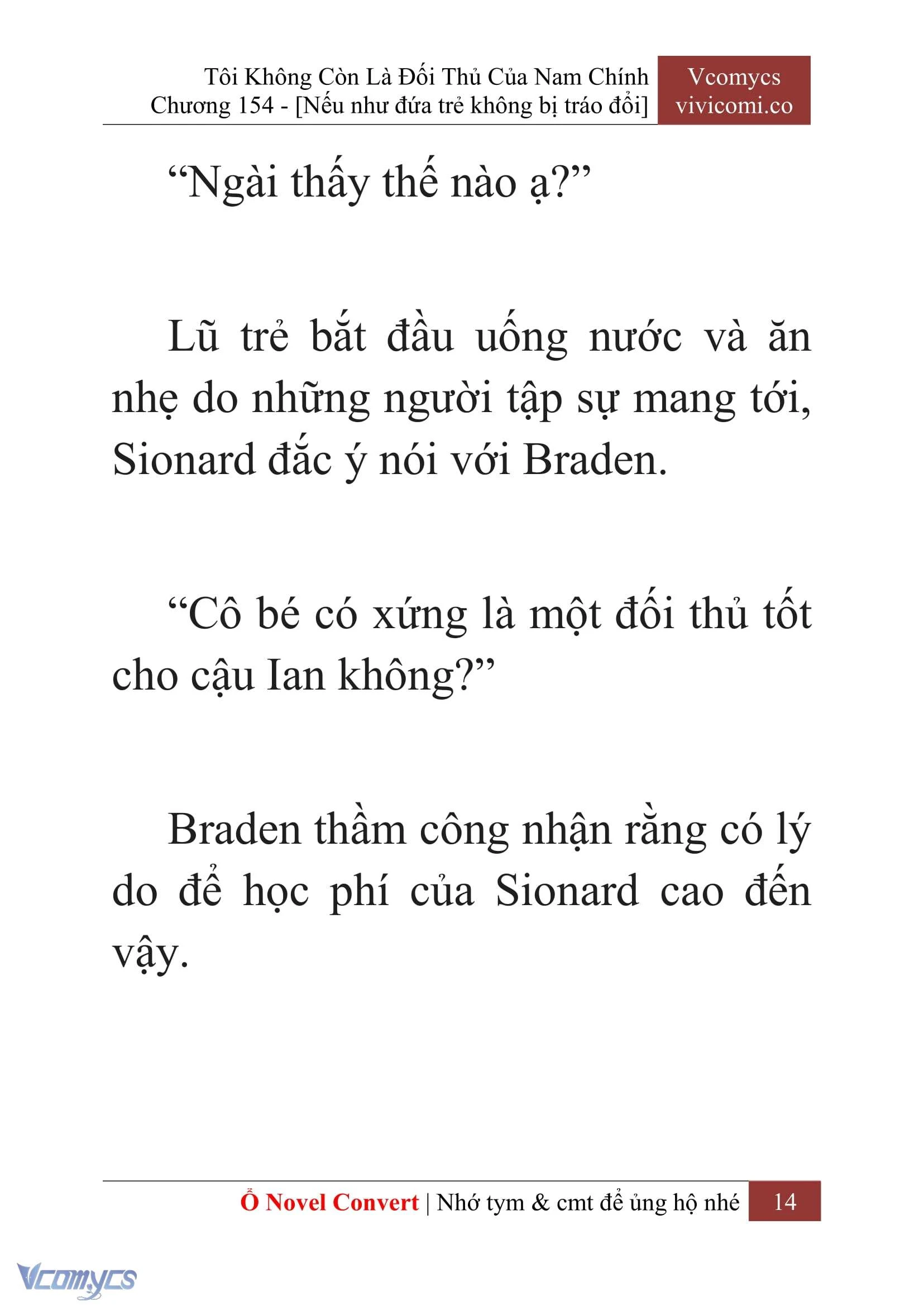 Tôi Không Còn Là Đối Thủ Của Nam Chính
Chương 154 - [Nếu như đứa trẻ không bị tráo đổi]

Vcomycs
vivicomi.co

“Ngài thấy thế nào ạ?”

Lũ trẻ bắt đầu uống nước và ăn nhẹ do những người tập sự mang tới, Sionard đắc ý nói với Braden.

“Cô bé có xứng là một đối thủ tốt cho cậu Ian không?”

Braden thầm công nhận rằng có lý do để học phí của Sionard cao đến vậy.

Ổ Novel Convert | Nhớ tym & cmt để ủng hộ nhé 14

Vcomycs